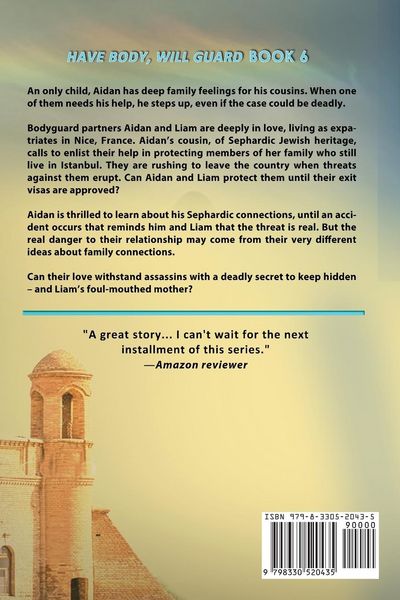 HAVE BODY, WILL GUARD BOOK 6

An only child, Aidan has deep family feelings for his cousins. When one of them needs his help, he steps up, even if the case could be deadly.

Bodyguard partners Aidan and Liam are deeply in love, living as expatriates in Nice, France. Aidan's cousin, of Sephardic Jewish heritage, calls to enlist their help in protecting members of her family who still live in Istanbul. They are rushing to leave the country when threats against them erupt. Can Aidan and Liam protect them until their exit visas are approved?

Aidan is thrilled to learn about his Sephardic connections, until an accident occurs that reminds him and Liam that the threat is real. But the real danger to their relationship may come from their very different ideas about family connections.

Can their love withstand assassins with a deadly secret to keep hidden – and Liam's foul-mouthed mother?

"A great story... I can't wait for the next installment of this series."
—Amazon reviewer

ISBN 979-8-3305-2043-5
90000
9 798330 520435